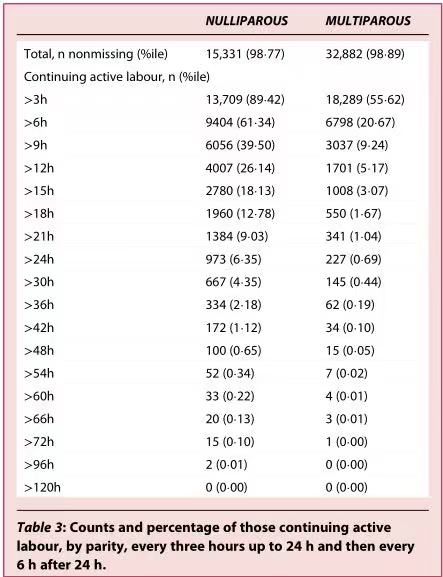 | | NULLIPAROUS | MULTIPAROUS |
|---|---|---|
| Total, n nonmissing (%ile) | 15,331 (98·77) | 32,882 (98·89) |
| Continuing active labour, n (%ile) | | |
| >3h | 13,709 (89·42) | 18,289 (55·62) |
| >6h | 9404 (61·34) | 6798 (20·67) |
| >9h | 6056 (39·50) | 3037 (9·24) |
| >12h | 4007 (26·14) | 1701 (5·17) |
| >15h | 2780 (18·13) | 1008 (3·07) |
| >18h | 1960 (12·78) | 550 (1·67) |
| >21h | 1384 (9·03) | 341 (1·04) |
| >24h | 973 (6·35) | 227 (0·69) |
| >30h | 667 (4·35) | 145 (0·44) |
| >36h | 334 (2·18) | 62 (0·19) |
| >42h | 172 (1·12) | 34 (0·10) |
| >48h | 100 (0·65) | 15 (0·05) |
| >54h | 52 (0·34) | 7 (0·02) |
| >60h | 33 (0·22) | 4 (0·01) |
| >66h | 20 (0·13) | 3 (0·01) |
| >72h | 15 (0·10) | 1 (0·00) |
| >96h | 2 (0·01) | 0 (0·00) |
| >120h | 0 (0·00) | 0 (0·00) |

Table 3: Counts and percentage of those continuing active labour, by parity, every three hours up to 24 h and then every 6 h after 24 h.